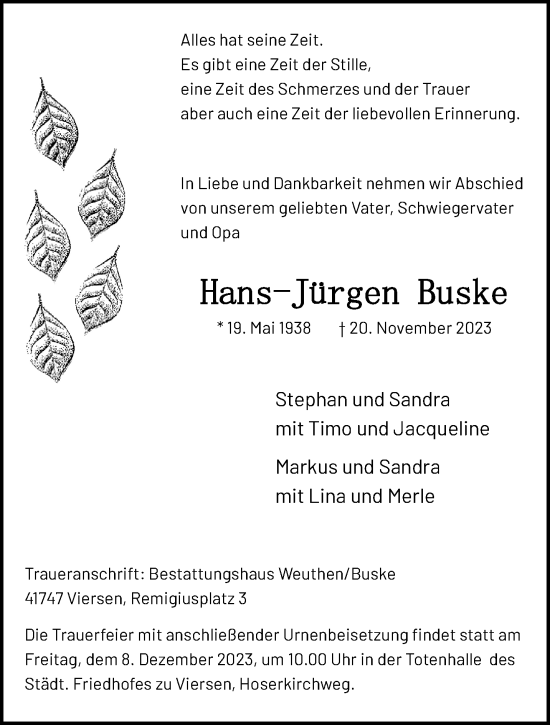 Alles hat seine Zeit.
Es gibt eine Zeit der Stille,
eine Zeit des Schmerzes und der Trauer
aber auch eine Zeit der liebevollen Erinnerung.

In Liebe und Dankbarkeit nehmen wir Abschied von unserem geliebten Vater, Schwiegervater und Opa

Hans-Jürgen Buske

* 19. Mai 1938 † 20. November 2023

Stephan und Sandra
mit Timo und Jacqueline

Markus und Sandra
mit Lina und Merle

Traueranschrift: Bestattungshaus Weuthen/Buske
41747 Viersen, Remigiusplatz 3

Die Trauerfeier mit anschließender Urnenbeisetzung findet statt am Freitag, dem 8. Dezember 2023, um 10.00 Uhr in der Totenhalle des Städt. Friedhofes zu Viersen, Hoserkirchweg.